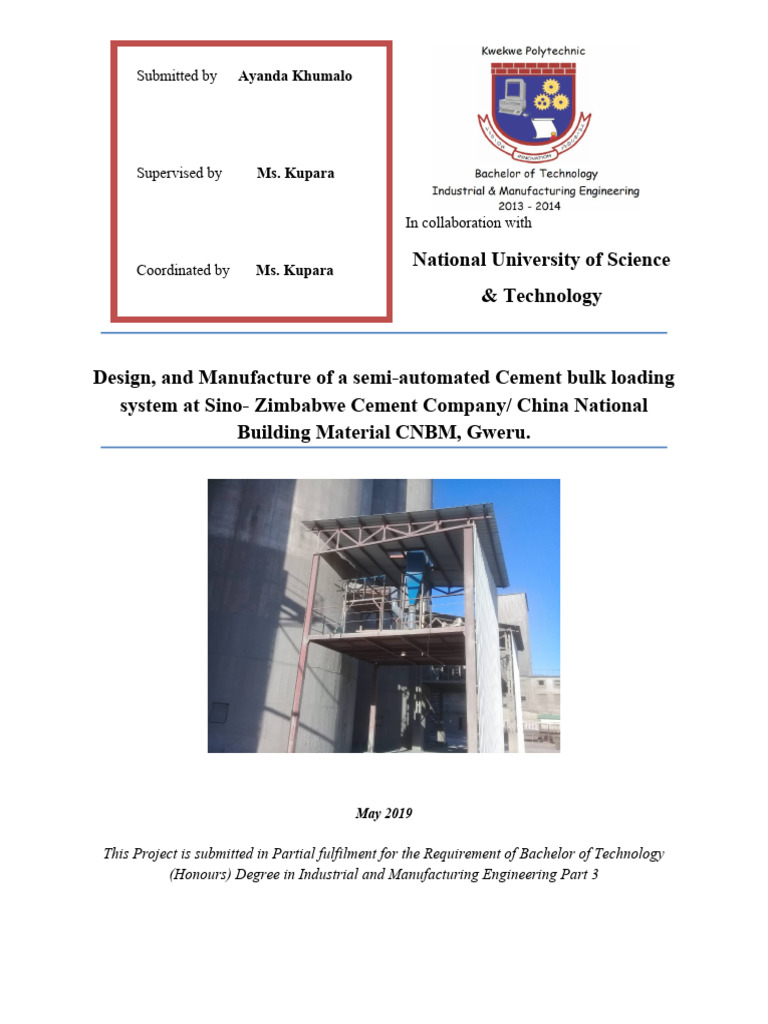 Submitted by Ayanda Khumalo

Supervised by Ms. Kupara

Coordinated by Ms. Kupara

Kwekwe Polytechnic

INNOVATION

Bachelor of Technology
Industrial & Manufacturing Engineering
2013 - 2014

In collaboration with

National University of Science & Technology

Design, and Manufacture of a semi-automated Cement bulk loading system at Sino- Zimbabwe Cement Company/ China National Building Material CNBM, Gweru.

May 2019

This Project is submitted in Partial fulfilment for the Requirement of Bachelor of Technology (Honours) Degree in Industrial and Manufacturing Engineering Part 3